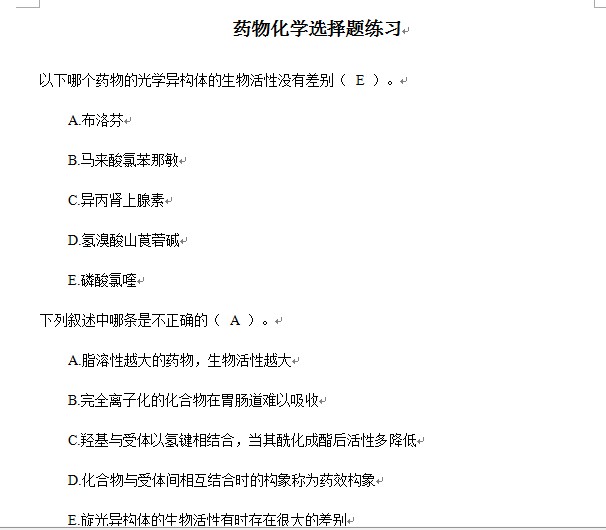 药物化学选择题练习

以下哪个药物的光学异构体的生物活性没有差别（ E ）。

A.布洛芬

B.马来酸氯苯那敏

C.异丙肾上腺素

D.氢溴酸山莨菪碱

E.磷酸氯喹

下列叙述中哪条是不正确的（ A ）。

A.脂溶性越大的药物，生物活性越大

B.完全离子化的化合物在胃肠道难以吸收

C.羟基与受体以氢键相结合，当其酰化成酯后活性多降低

D.化合物与受体间相互结合时的构象称为药效构象

E.旋光异构体的生物活性有时存在很大的差别